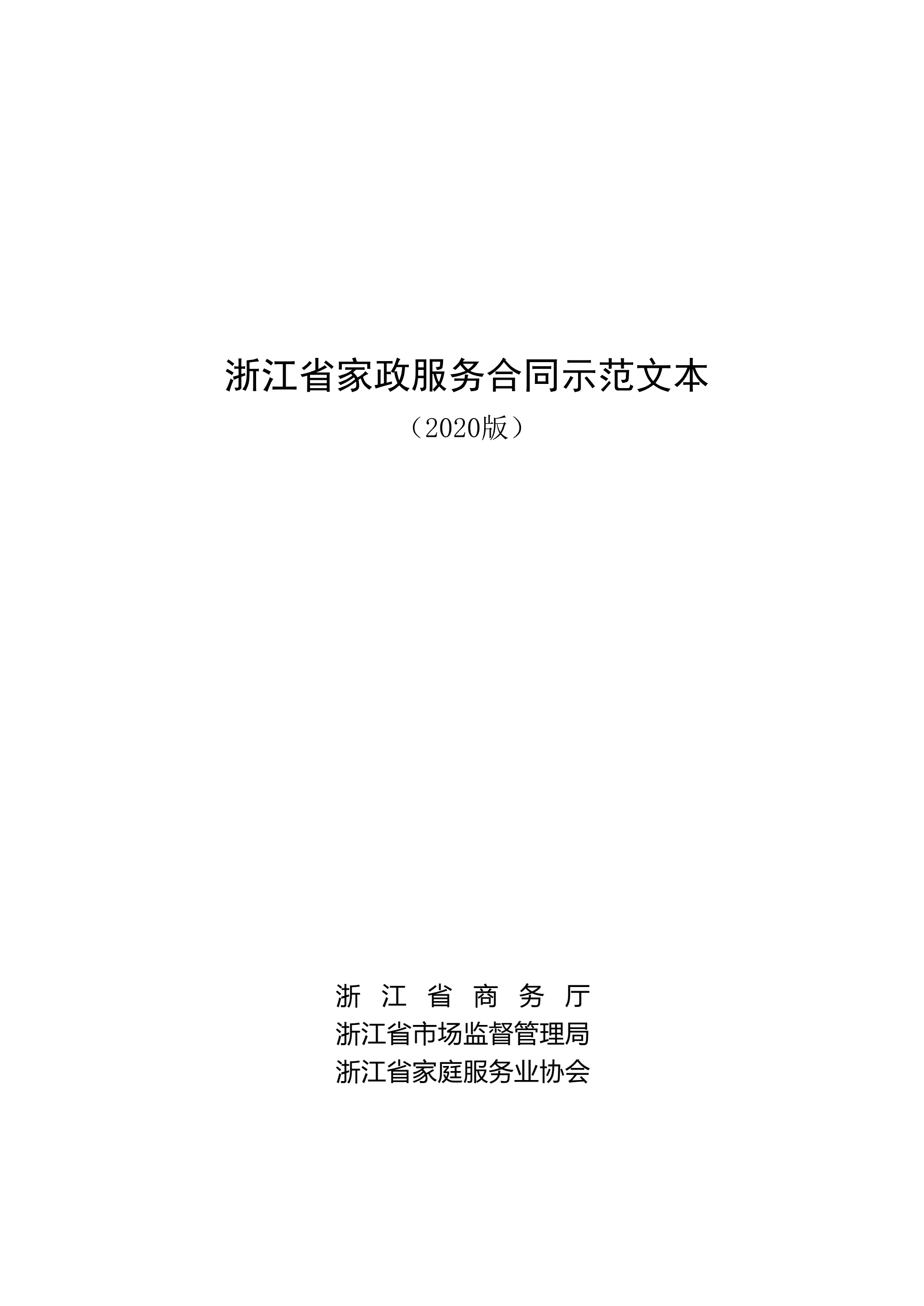 浙江省家政服务合同示范文本

（2020版）

浙江省商务厅
浙江省市场监督管理局
浙江省家庭服务业协会